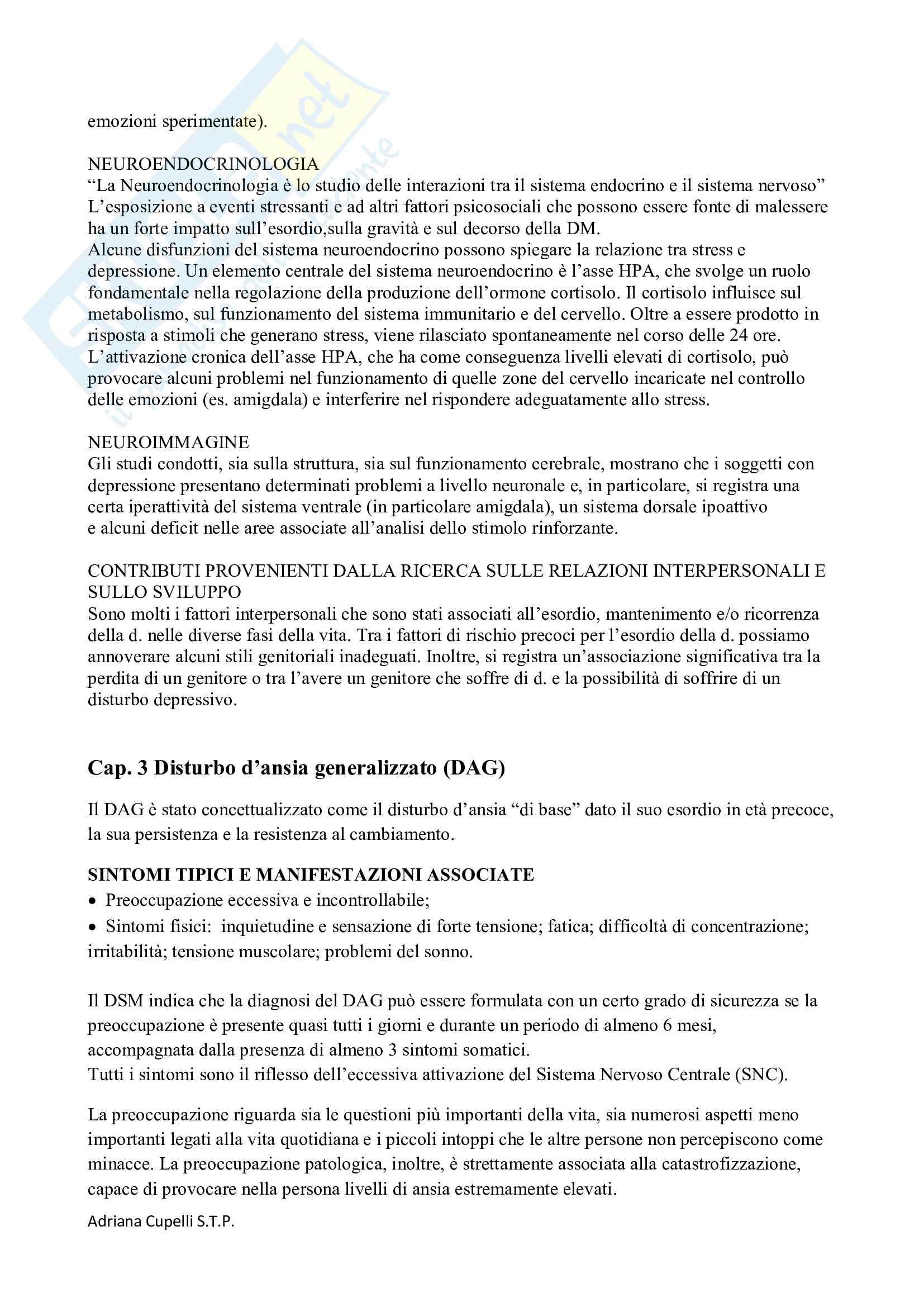 emozioni sperimentate).

NEUROENDOCRINOLOGIA
“La Neuroendocrinologia è lo studio delle interazioni tra il sistema endocrino e il sistema nervoso” L’esposizione a eventi stressanti e ad altri fattori psicosociali che possono essere fonte di malessere ha un forte impatto sull’esordio,sulla gravità e sul decorso della DM.
Alcune disfunzioni del sistema neuroendocrino possono spiegare la relazione tra stress e depressione. Un elemento centrale del sistema neuroendocrino è l’asse HPA, che svolge un ruolo fondamentale nella regolazione della produzione dell’ormone cortisolo. Il cortisolo influisce sul metabolismo, sul funzionamento del sistema immunitario e del cervello. Oltre a essere prodotto in risposta a stimoli che generano stress, viene rilasciato spontaneamente nel corso delle 24 ore. L’attivazione cronica dell’asse HPA, che ha come conseguenza livelli elevati di cortisolo, può provocare alcuni problemi nel funzionamento di quelle zone del cervello incaricate nel controllo delle emozioni (es. amigdala) e interferire nel rispondere adeguatamente allo stress.

NEUROIMMAGINE
Gli studi condotti, sia sulla struttura, sia sul funzionamento cerebrale, mostrano che i soggetti con depressione presentano determinati problemi a livello neuronale e, in particolare, si registra una certa iperattività del sistema ventrale (in particolare amigdala), un sistema dorsale ipoattivo e alcuni deficit nelle aree associate all’analisi dello stimolo rinforzante.

CONTRIBUTI PROVENIENTI DALLA RICERCA SULLE RELAZIONI INTERPERSONALI E SULLO SVILUPPO
Sono molti i fattori interpersonali che sono stati associati all’esordio, mantenimento e/o ricorrenza della d. nelle diverse fasi della vita. Tra i fattori di rischio precoci per l’esordio della d. possiamo annoverare alcuni stili genitoriali inadeguati. Inoltre, si registra un’associazione significativa tra la perdita di un genitore o tra l’avere un genitore che soffre di d. e la possibilità di soffrire di un disturbo depressivo.

Cap. 3 Disturbo d’ansia generalizzato (DAG)

Il DAG è stato concettualizzato come il disturbo d’ansia “di base” dato il suo esordio in età precoce, la sua persistenza e la resistenza al cambiamento.

SINTOMI TIPICI E MANIFESTAZIONI ASSOCIATE
• Preoccupazione eccessiva e incontrollabile;
• Sintomi fisici: inquietudine e sensazione di forte tensione; fatica; difficoltà di concentrazione; irritabilità; tensione muscolare; problemi del sonno.

Il DSM indica che la diagnosi del DAG può essere formulata con un certo grado di sicurezza se la preoccupazione è presente quasi tutti i giorni e durante un periodo di almeno 6 mesi, accompagnata dalla presenza di almeno 3 sintomi somatici.
Tutti i sintomi sono il riflesso dell’eccessiva attivazione del Sistema Nervoso Centrale (SNC).

La preoccupazione riguarda sia le questioni più importanti della vita, sia numerosi aspetti meno importanti legati alla vita quotidiana e i piccoli intoppi che le altre persone non percepiscono come minacce. La preoccupazione patologica, inoltre, è strettamente associata alla catastrofizzazione, capace di provocare nella persona livelli di ansia estremamente elevati.

Adriana Cupelli S.T.P.